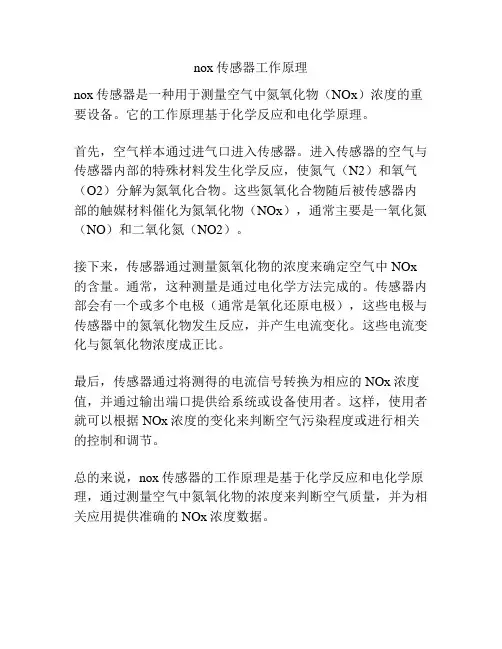 nox 传感器工作原理

nox 传感器是一种用于测量空气中氮氧化物（NOx）浓度的重要设备。它的工作原理基于化学反应和电化学原理。

首先，空气样本通过进气口进入传感器。进入传感器的空气与传感器内部的特殊材料发生化学反应，使氮气（N2）和氧气（O2）分解为氮氧化合物。这些氮氧化合物随后被传感器内部的触媒材料催化为氮氧化物（NOx），通常主要是一氧化氮（NO）和二氧化氮（NO2）。

接下来，传感器通过测量氮氧化物的浓度来确定空气中 NOx 的含量。通常，这种测量是通过电化学方法完成的。传感器内部会有一个或多个电极（通常是氧化还原电极），这些电极与传感器中的氮氧化物发生反应，并产生电流变化。这些电流变化与氮氧化物浓度成正比。

最后，传感器通过将测得的电流信号转换为相应的 NOx 浓度值，并通过输出端口提供给系统或设备使用者。这样，使用者就可以根据 NOx 浓度的变化来判断空气污染程度或进行相关的控制和调节。

总的来说，nox 传感器的工作原理是基于化学反应和电化学原理，通过测量空气中氮氧化物的浓度来判断空气质量，并为相关应用提供准确的 NOx 浓度数据。